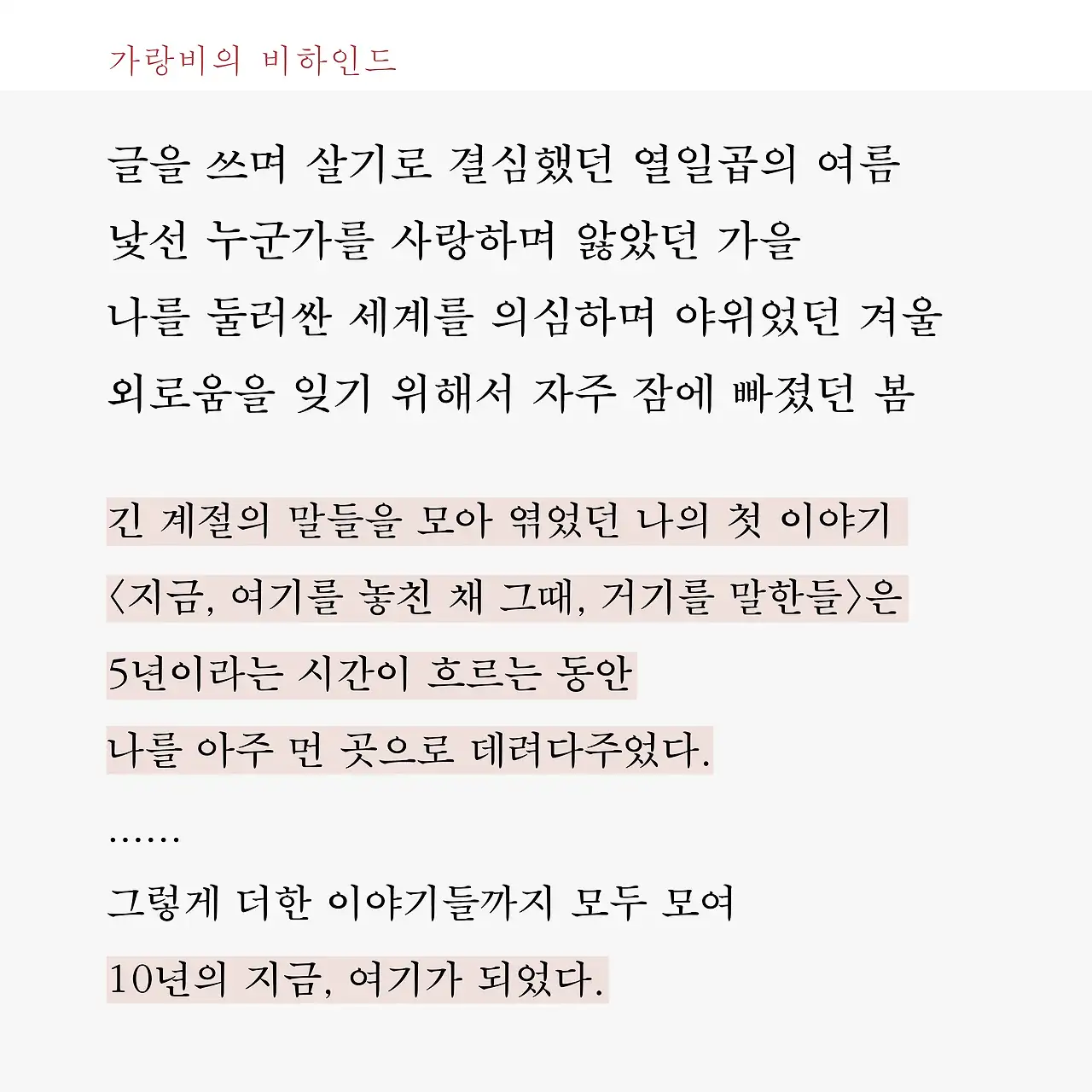 가랑비의 비하인드

글을 쓰며 살기로 결심했던 열일곱의 여름
낯선 누군가를 사랑하며 앓았던 가을
나를 둘러싼 세계를 의심하며 야위었던 겨울
외로움을 잊기 위해서 자주 잠에 빠졌던 봄

긴 계절의 말들을 모아 엮었던 나의 첫 이야기
〈지금, 여기를 놓친 채 그때, 거기를 말한들〉은
5년이라는 시간이 흐르는 동안
나를 아주 먼 곳으로 데려다주었다.

……
그렇게 더한 이야기들까지 모두 모여
10년의 지금, 여기가 되었다.